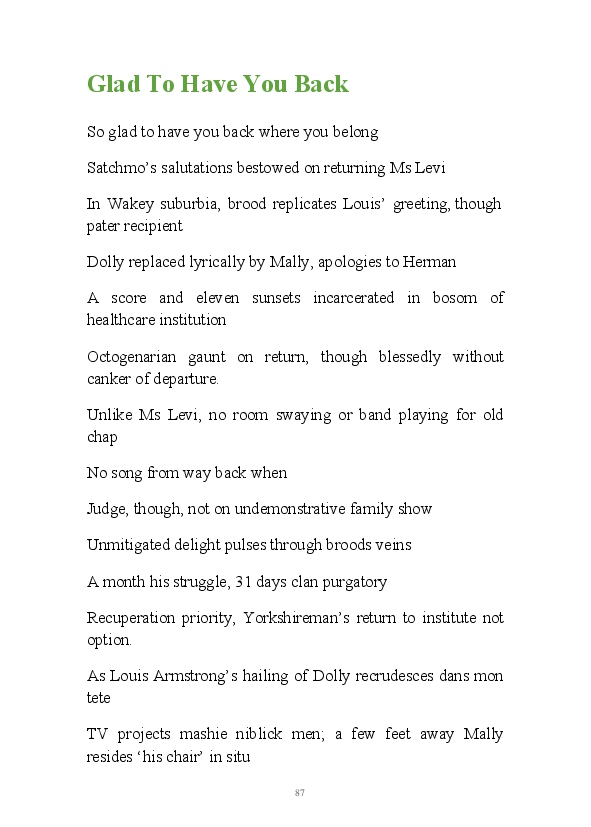 Glad To Have You Back

So glad to have you back where you belong

Satchmo’s salutations bestowed on returning Ms Levi

In Wakey suburbia, brood replicates Louis’ greeting, though pater recipient

Dolly replaced lyrically by Mally, apologies to Herman

A score and eleven sunsets incarcerated in bosom of healthcare institution

Octogenarian gaunt on return, though blessedly without canker of departure.

Unlike Ms Levi, no room swaying or band playing for old chap

No song from way back when

Judge, though, not on undemonstrative family show

Unmitigated delight pulses through broods veins

A month his struggle, 31 days clan purgatory

Recuperation priority, Yorkshireman’s return to institute not option.

As Louis Armstrong’s hailing of Dolly recrudesces dans mon tete

TV projects mashie niblick men; a few feet away Mally resides ‘his chair’ in situ

87